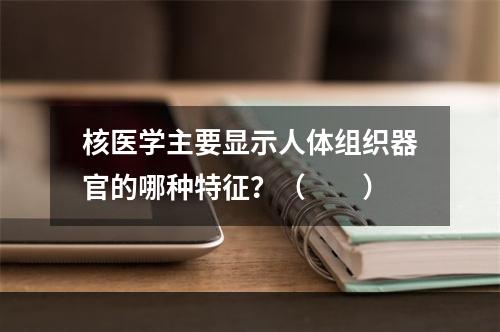 核医学主要显示人体组织器官的哪种特征？（　　）